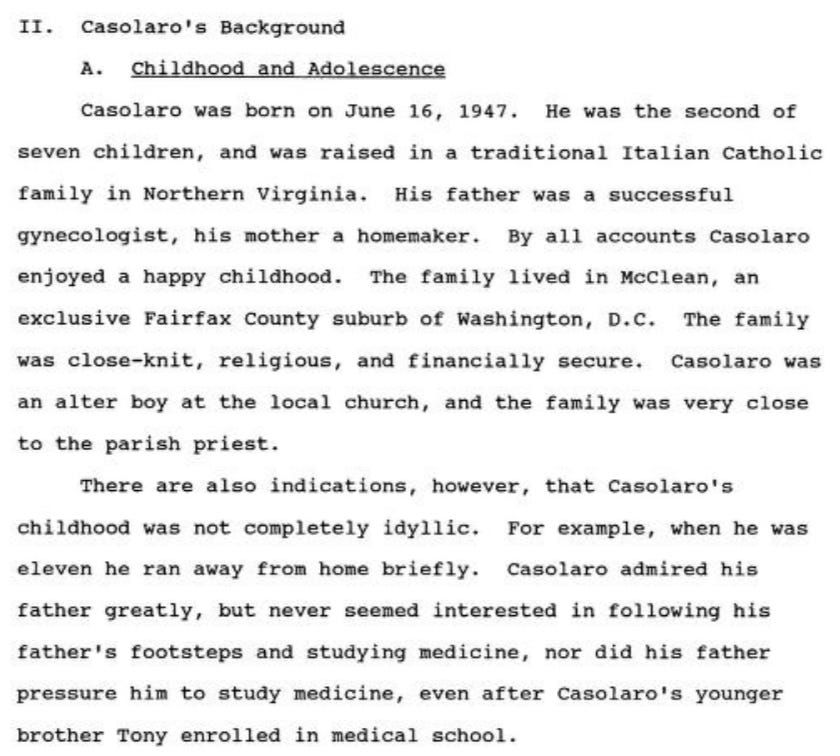 II. Casolaro's Background

A. Childhood and Adolescence

Casolaro was born on June 16, 1947. He was the second of seven children, and was raised in a traditional Italian Catholic family in Northern Virginia. His father was a successful gynecologist, his mother a homemaker. By all accounts Casolaro enjoyed a happy childhood. The family lived in McClean, an exclusive Fairfax County suburb of Washington, D.C. The family was close-knit, religious, and financially secure. Casolaro was an alter boy at the local church, and the family was very close to the parish priest.

There are also indications, however, that Casolaro's childhood was not completely idyllic. For example, when he was eleven he ran away from home briefly. Casolaro admired his father greatly, but never seemed interested in following his father's footsteps and studying medicine, nor did his father pressure him to study medicine, even after Casolaro's younger brother Tony enrolled in medical school.